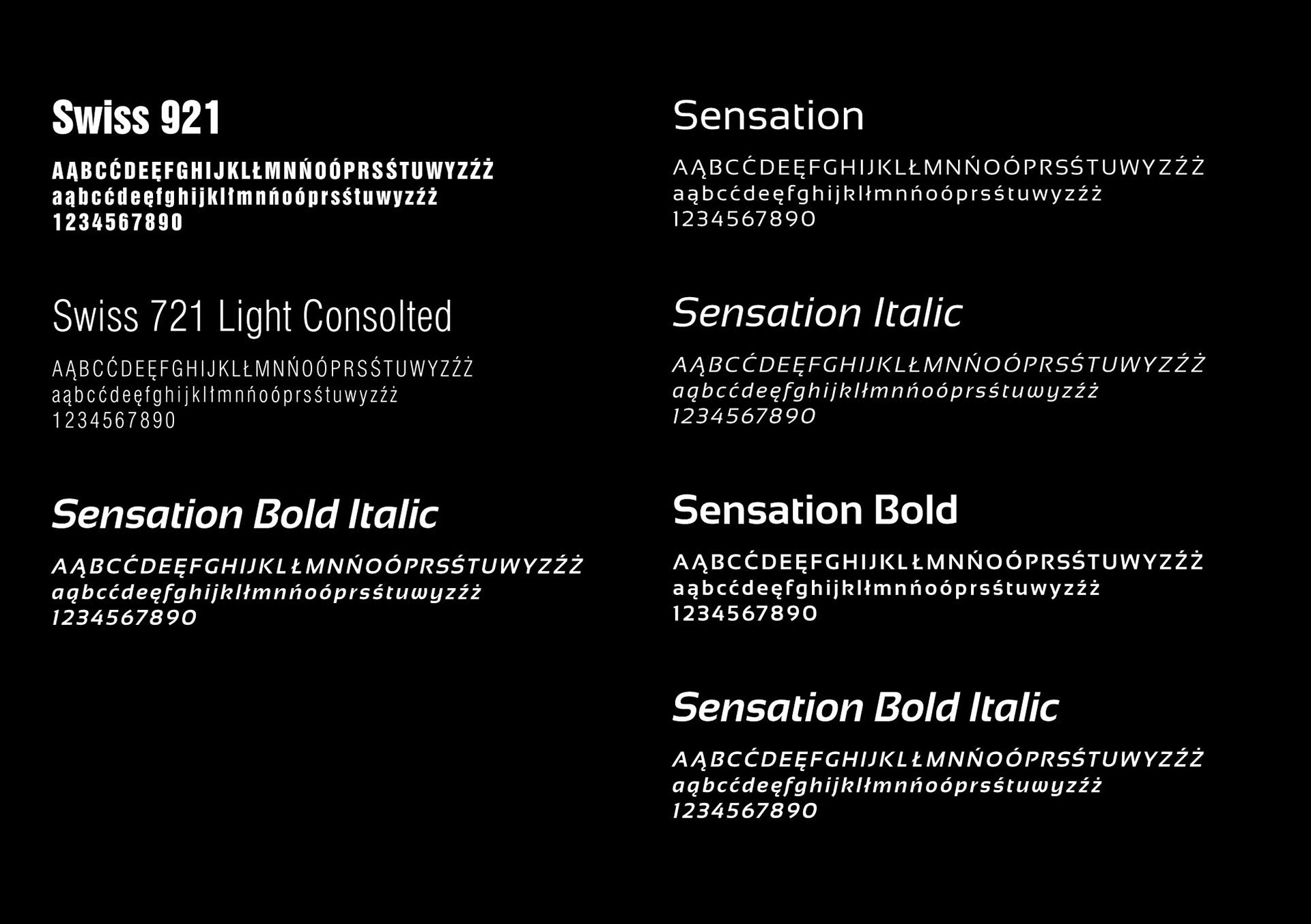 Swiss 921

AĄBCĆDEĘFGHIJKLŁMNŃOÓPRSŚTUWYZŹŻ
aąbcćdeęfghijklłmnńoóprsśtuwyzźż
1234567890

Swiss 721 Light Consolted

AĄBCĆDEĘFGHIJKLŁMNŃOÓPRSŚTUWYZŹŻ
aąbcćdeęfghijklłmnńoóprsśtuwyzźż
1234567890

Sensation Bold Italic

AĄBCĆDEĘFGHIJKLŁMNŃOÓPRSŚTUWYZŹŻ
aąbcćdeęfghijklłmnńoóprsśtuwyzźż
1234567890

Sensation

AĄBCĆDEĘFGHIJKLŁMNŃOÓPRSŚTUWYZŹŻ
aąbcćdeęfghijklłmnńoóprsśtuwyzźż
1234567890

Sensation Italic

AĄBCĆDEĘFGHIJKLŁMNŃOÓPRSŚTUWYZŹŻ
aąbcćdeęfghijklłmnńoóprsśtuwyzźż
1234567890

Sensation Bold

AĄBCĆDEĘFGHIJKLŁMNŃOÓPRSŚTUWYZŹŻ
aąbcćdeęfghijklłmnńoóprsśtuwyzźż
1234567890

Sensation Bold Italic

AĄBCĆDEĘFGHIJKLŁMNŃOÓPRSŚTUWYZŹŻ
aąbcćdeęfghijklłmnńoóprsśtuwyzźż
1234567890